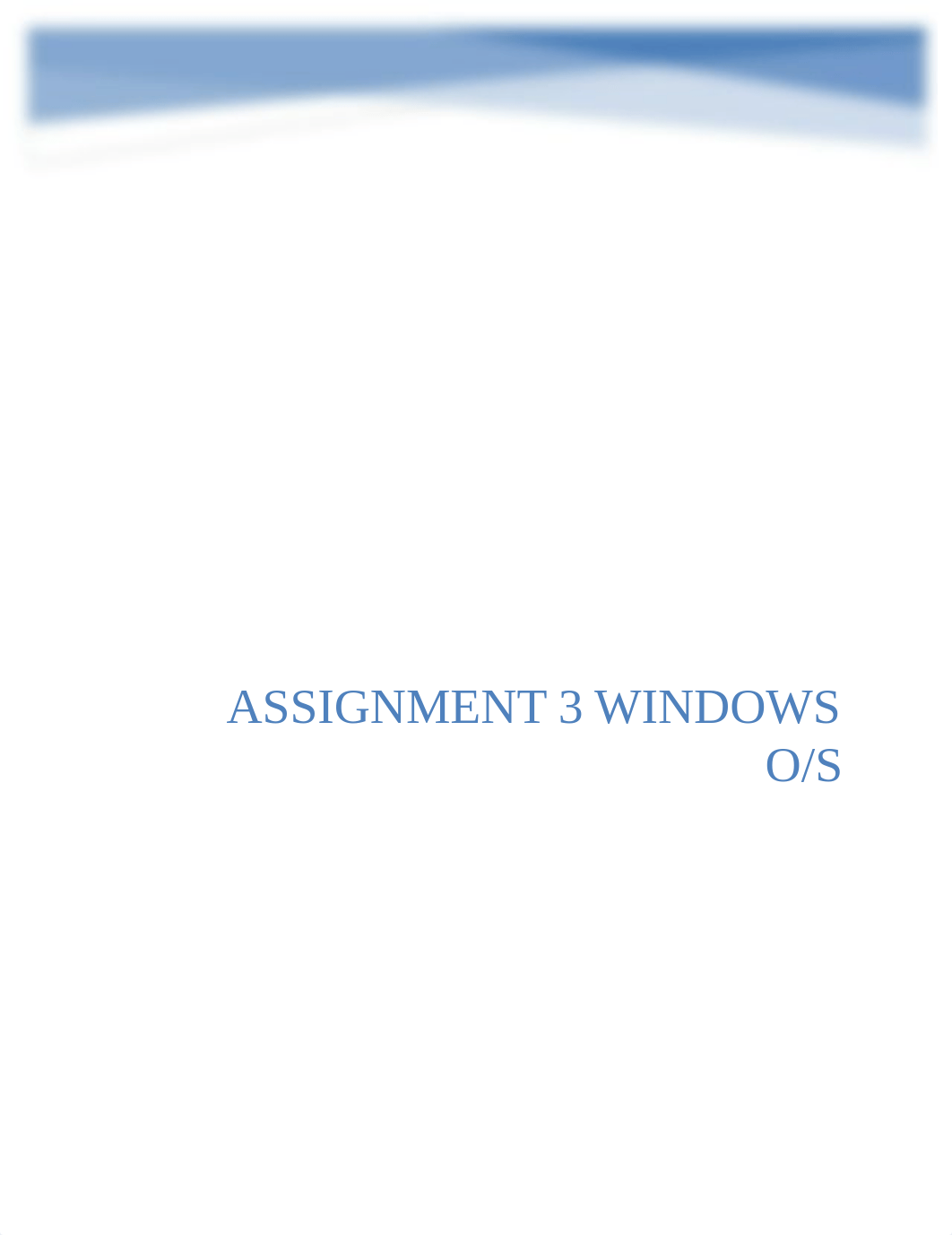 ASSIGNMENT 3 WINDOWS O/S